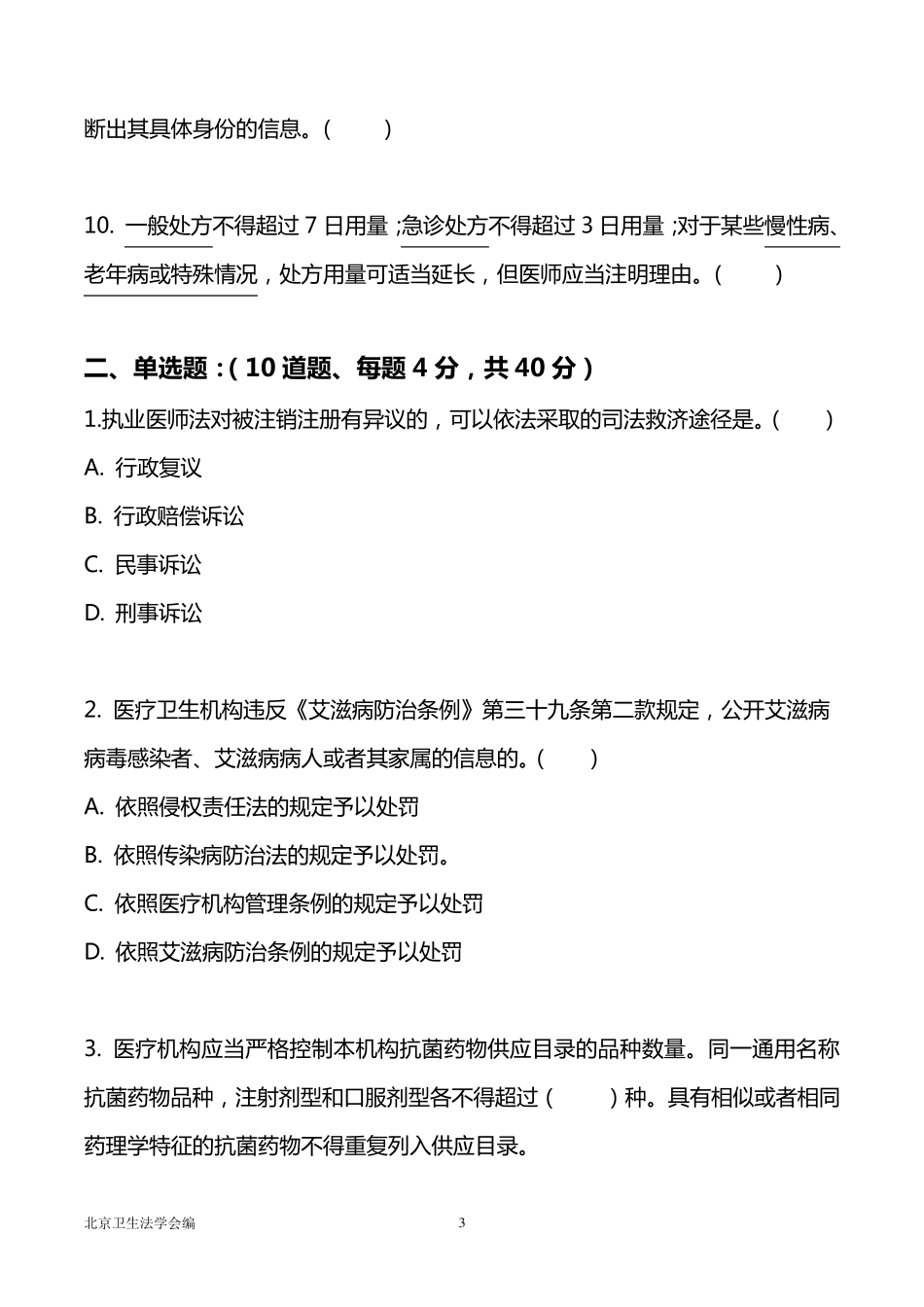 断出其具体身份的信息。(　　)

10. 一般处方不得超过 7 日用量;急诊处方不得超过 3 日用量;对于某些慢性病、老年病或特殊情况,处方用量可适当延长,但医师应当注明理由。(　　)

二、单选题:(10 道题、每题 4 分,共 40 分)

1.执业医师法对被注销注册有异议的,可以依法采取的司法救济途径是。(　　)

A. 行政复议

B. 行政赔偿诉讼

C. 民事诉讼

D. 刑事诉讼

2. 医疗卫生机构违反《艾滋病防治条例》第三十九条第二款规定,公开艾滋病病毒感染者、艾滋病病人或者其家属的信息的。(　　)

A. 依照侵权责任法的规定予以处罚

B. 依照传染病防治法的规定予以处罚。

C. 依照医疗机构管理条例的规定予以处罚

D. 依照艾滋病防治条例的规定予以处罚

3. 医疗机构应当严格控制本机构抗菌药物供应目录的品种数量。同一通用名称抗菌药物品种,注射剂型和口服剂型各不得超过(　　)种。具有相似或者相同药理学特征的抗菌药物不得重复列入供应目录。

北京卫生法学会编

3